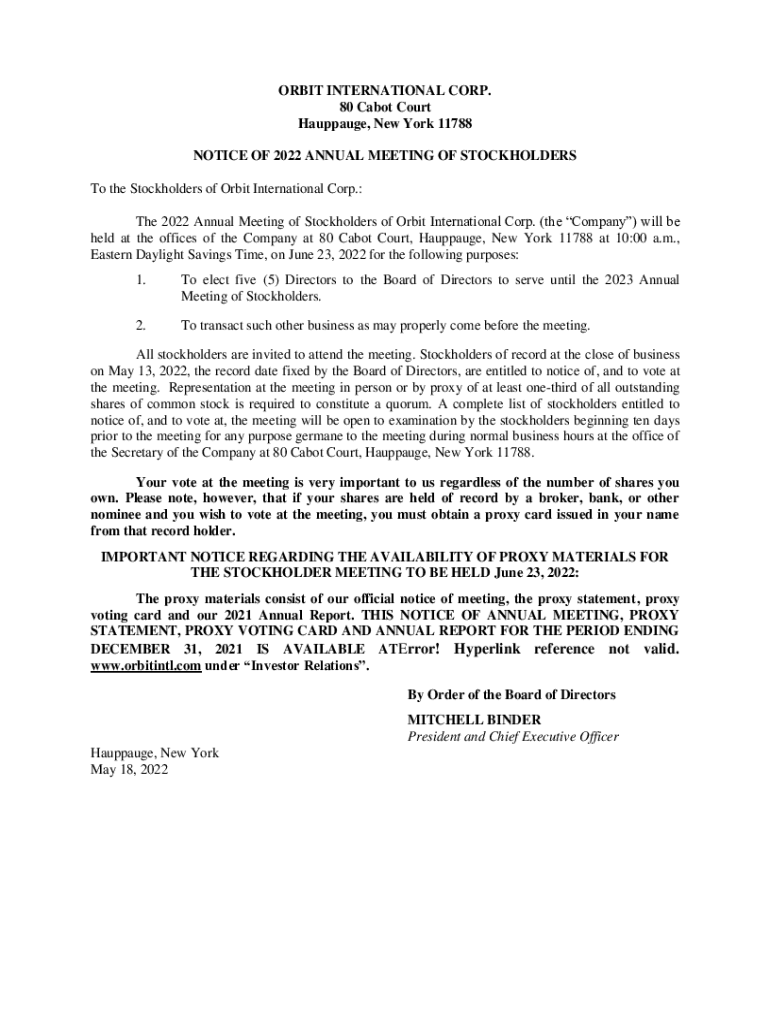 ORBIT INTERNATIONAL CORP.
80 Cabot Court
Hauppauge, New York 11788

NOTICE OF 2022 ANNUAL MEETING OF STOCKHOLDERS

To the Stockholders of Orbit International Corp.:

The 2022 Annual Meeting of Stockholders of Orbit International Corp. (the "Company") will be held at the offices of the Company at 80 Cabot Court, Hauppauge, New York 11788 at 10:00 a.m., Eastern Daylight Savings Time, on June 23, 2022 for the following purposes:

1. To elect five (5) Directors to the Board of Directors to serve until the 2023 Annual Meeting of Stockholders.

2. To transact such other business as may properly come before the meeting.

All stockholders are invited to attend the meeting. Stockholders of record at the close of business on May 13, 2022, the record date fixed by the Board of Directors, are entitled to notice of, and to vote at the meeting. Representation at the meeting in person or by proxy of at least one-third of all outstanding shares of common stock is required to constitute a quorum. A complete list of stockholders entitled to notice of, and to vote at, the meeting will be open to examination by the stockholders beginning ten days prior to the meeting for any purpose germane to the meeting during normal business hours at the office of the Secretary of the Company at 80 Cabot Court, Hauppauge, New York 11788.

Your vote at the meeting is very important to us regardless of the number of shares you own. Please note, however, that if your shares are held of record by a broker, bank, or other nominee and you wish to vote at the meeting, you must obtain a proxy card issued in your name from that record holder.

IMPORTANT NOTICE REGARDING THE AVAILABILITY OF PROXY MATERIALS FOR THE STOCKHOLDER MEETING TO BE HELD June 23, 2022:

The proxy materials consist of our official notice of meeting, the proxy statement, proxy voting card and our 2021 Annual Report. THIS NOTICE OF ANNUAL MEETING, PROXY STATEMENT, PROXY VOTING CARD AND ANNUAL REPORT FOR THE PERIOD ENDING DECEMBER 31, 2021 IS AVAILABLE ATError! Hyperlink reference not valid. www.orbitintl.com under "Investor Relations".

By Order of the Board of Directors
MITCHELL BINDER
President and Chief Executive Officer

Hauppauge, New York
May 18, 2022